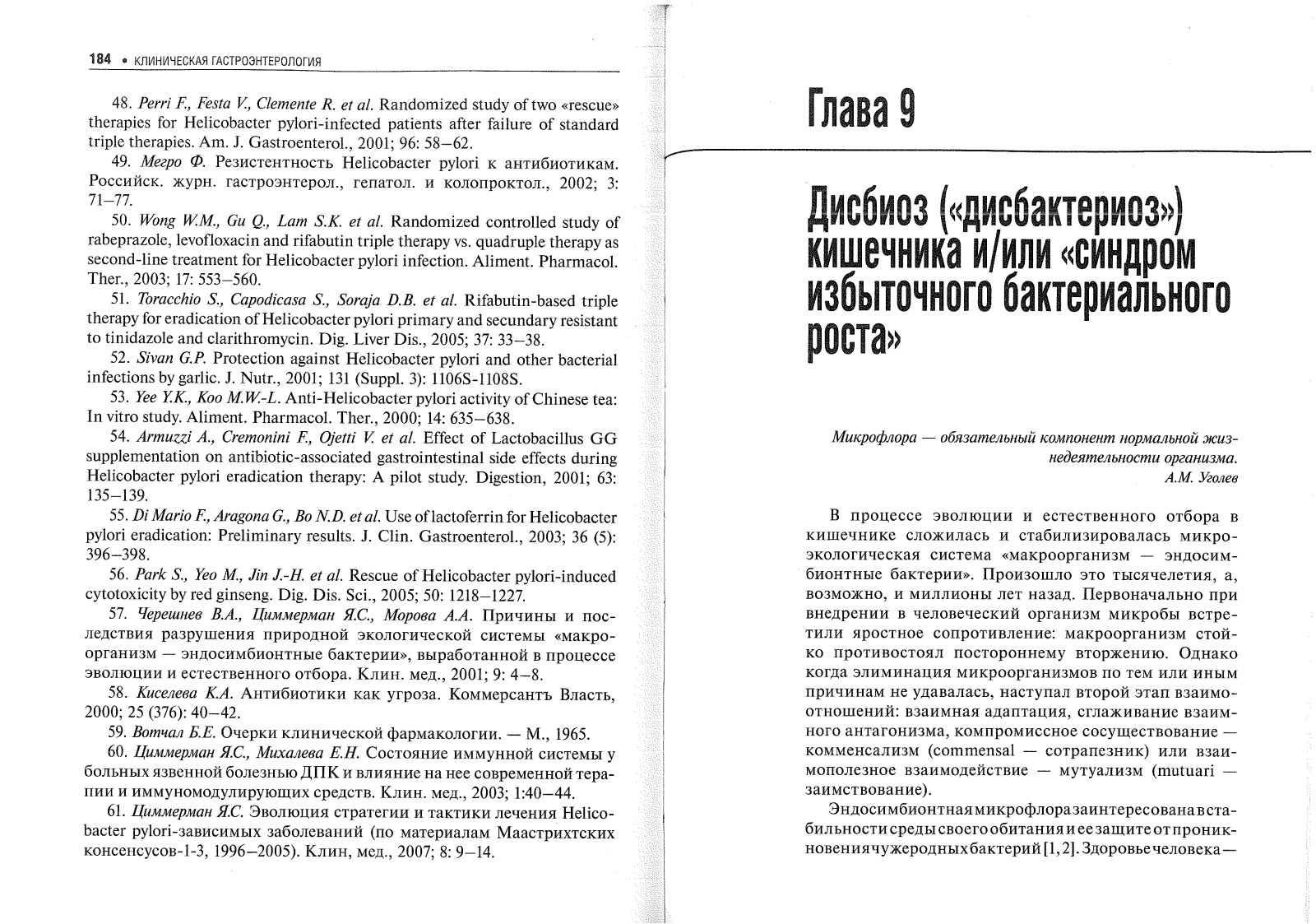 184 • КЛИНИЧЕСКАЯ ГАСТРОЭНТЕРОЛОГИЯ

48. Perri F., Festa V., Clemente R. et al. Randomized study of two «rescue» therapies for Helicobacter pylori-infected patients after failure of standard triple therapies. Am. J. Gastroenterol., 2001; 96: 58–62.

49. Мегро Ф. Резистентность Helicobacter pylori к антибиотикам. Российск. журн. гастроэнтерол., гепатол. и колопроктол., 2002; 3: 71–77.

50. Wong W.M., Gu Q., Lam S.K. et al. Randomized controlled study of rabeprazole, levofloxacin and rifabutin triple therapy vs. quadruple therapy as second-line treatment for Helicobacter pylori infection. Aliment. Pharmacol. Ther., 2003; 17: 553–560.

51. Toracchio S., Capodicasa S., Soraja D.B. et al. Rifabutin-based triple therapy for eradication of Helicobacter pylori primary and secundary resistant to tinidazole and clarithromycin. Dig. Liver Dis., 2005; 37: 33–38.

52. Sivan G.P. Protection against Helicobacter pylori and other bacterial infections by garlic. J. Nutr., 2001; 131 (Suppl. 3): 1106S-1108S.

53. Yee Y.K., Koo M.W.-L. Anti-Helicobacter pylori activity of Chinese tea: In vitro study. Aliment. Pharmacol. Ther., 2000; 14: 635–638.

54. Armuzzi A., Cremonini F., Ojetti V. et al. Effect of Lactobacillus GG supplementation on antibiotic-associated gastrointestinal side effects during Helicobacter pylori eradication therapy: A pilot study. Digestion, 2001; 63: 135–139.

55. Di Mario F., Aragona G., Bo N.D. et al. Use of lactoferrin for Helicobacter pylori eradication: Preliminary results. J. Clin. Gastroenterol., 2003; 36 (5): 396–398.

56. Park S., Yeo M., Jin J.-H. et al. Rescue of Helicobacter pylori-induced cytotoxicity by red ginseng. Dig. Dis. Sci., 2005; 50: 1218–1227.

57. Черешнев В.А., Циммерман Я.С., Морова А.А. Причины и последствия разрушения природной экологической системы «макроорганизм — эндосимбионтные бактерии», выработанной в процессе эволюции и естественного отбора. Клин. мед., 2001; 9: 4–8.

58. Киселева К.А. Антибиотики как угроза. Коммерсантъ Власть, 2000; 25 (376): 40–42.

59. Вотчал Б.Е. Очерки клинической фармакологии. — М., 1965.

60. Циммерман Я.С., Михалева Е.Н. Состояние иммунной системы у больных язвенной болезнью ДПК и влияние на нее современной терапии и иммуномодулирующих средств. Клин. мед., 2003; 1:40–44.

61. Циммерман Я.С. Эволюция стратегии и тактики лечения Helicobacter pylori-зависимых заболеваний (по материалам Маастрихтских консенсусов-1-3, 1996–2005). Клин, мед., 2007; 8: 9–14.

Глава 9

Дисбиоз («дисбактериоз») кишечника и/или «синдром избыточного бактериального роста»

Микрофлора — обязательный компонент нормальной жизнедеятельности организма.
А.М. Уголев

В процессе эволюции и естественного отбора в кишечнике сложилась и стабилизировалась микроэкологическая система «макроорганизм — эндосимбионтные бактерии». Произошло это тысячелетия, а, возможно, и миллионы лет назад. Первоначально при внедрении в человеческий организм микробы встретили яростное сопротивление: макроорганизм стойко противостоял постороннему вторжению. Однако когда элиминация микроорганизмов по тем или иным причинам не удавалась, наступал второй этап взаимоотношений: взаимная адаптация, сглаживание взаимного антагонизма, компромиссное сосуществование — комменсализм (commensal — сотрапезник) или взаимополезное взаимодействие — мутуализм (mutuari — заимствование).

Эндосимбионтная микрофлора заинтересована в стабильности среды своего обитания и ее защите от проникновения чужеродных бактерий [1, 2]. Здоровье человека —